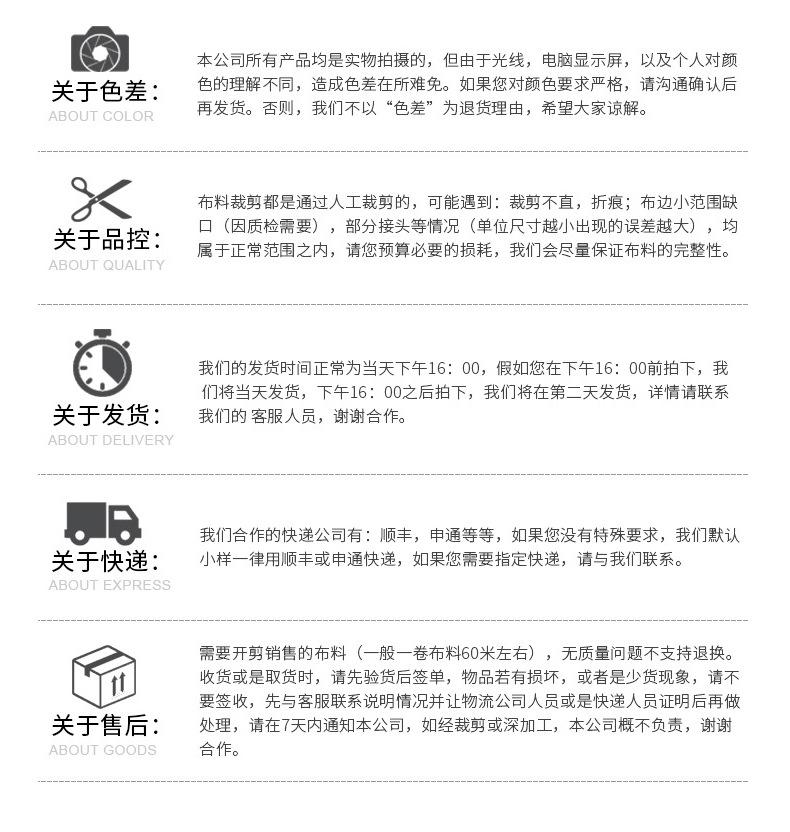 关于色差:
ABOUT COLOR

本公司所有产品均是实物拍摄的，但由于光线，电脑显示屏，以及个人对颜色的理解不同，造成色差在所难免。如果您对颜色要求严格，请沟通确认后再发货。否则，我们不以“色差”为退货理由，希望大家谅解。

关于品控:
ABOUT QUALITY

布料裁剪都是通过人工裁剪的，可能遇到：裁剪不直，折痕；布边小范围缺口（因质检需要），部分接头等情况（单位尺寸越小出现的误差越大），均属于正常范围之内，请您预算必要的损耗，我们会尽量保证布料的完整性。

关于发货:
ABOUT DELIVERY

我们的发货时间正常为当天下午16：00，假如您在下午16：00前拍下，我们将当天发货，下午16：00之后拍下，我们将在第二天发货，详情请联系我们的 客服人员，谢谢合作。

关于快递:
ABOUT EXPRESS

我们合作的快递公司有：顺丰，申通等等，如果您没有特殊要求，我们默认小样一律用顺丰或申通快递，如果您需要指定快递，请与我们联系。

关于售后:
ABOUT GOODS

需要开剪销售的布料（一般一卷布料60米左右），无质量问题不支持退换。收货或是取货时，请先验货后签单，物品若有损坏，或者是少货现象，请不要签收，先与客服联系说明情况并让物流公司人员或是快递人员证明后再做处理，请在7天内通知本公司，如经裁剪或深加工，本公司概不负责，谢谢合作。